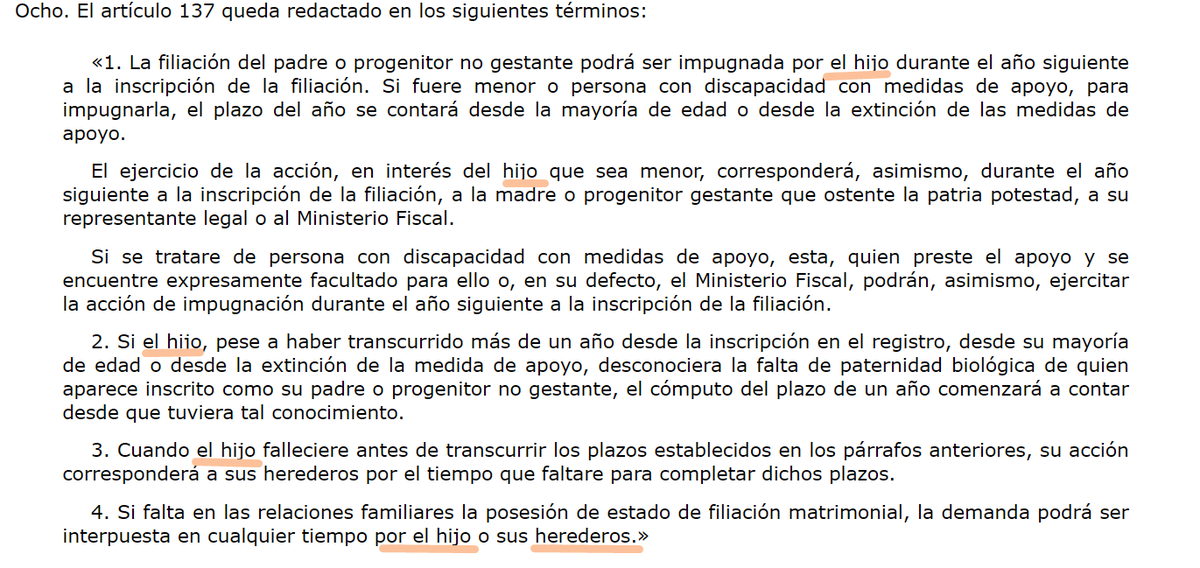 Ocho. El artículo 137 queda redactado en los siguientes términos:

«1. La filiación del padre o progenitor no gestante podrá ser impugnada por el hijo durante el año siguiente a la inscripción de la filiación. Si fuere menor o persona con discapacidad con medidas de apoyo, para impugnarla, el plazo del año se contará desde la mayoría de edad o desde la extinción de las medidas de apoyo.

El ejercicio de la acción, en interés del hijo que sea menor, corresponderá, asimismo, durante el año siguiente a la inscripción de la filiación, a la madre o progenitor gestante que ostente la patria potestad, a su representante legal o al Ministerio Fiscal.

Si se tratare de persona con discapacidad con medidas de apoyo, esta, quien preste el apoyo y se encuentre expresamente facultado para ello o, en su defecto, el Ministerio Fiscal, podrán, asimismo, ejercitar la acción de impugnación durante el año siguiente a la inscripción de la filiación.

2. Si el hijo, pese a haber transcurrido más de un año desde la inscripción en el registro, desde su mayoría de edad o desde la extinción de la medida de apoyo, desconociera la falta de paternidad biológica de quien aparece inscrito como su padre o progenitor no gestante, el cómputo del plazo de un año comenzará a contar desde que tuviera tal conocimiento.

3. Cuando el hijo falleciere antes de transcurrir los plazos establecidos en los párrafos anteriores, su acción corresponderá a sus herederos por el tiempo que faltare para completar dichos plazos.

4. Si falta en las relaciones familiares la posesión de estado de filiación matrimonial, la demanda podrá ser interpuesta en cualquier tiempo por el hijo o sus herederos.»